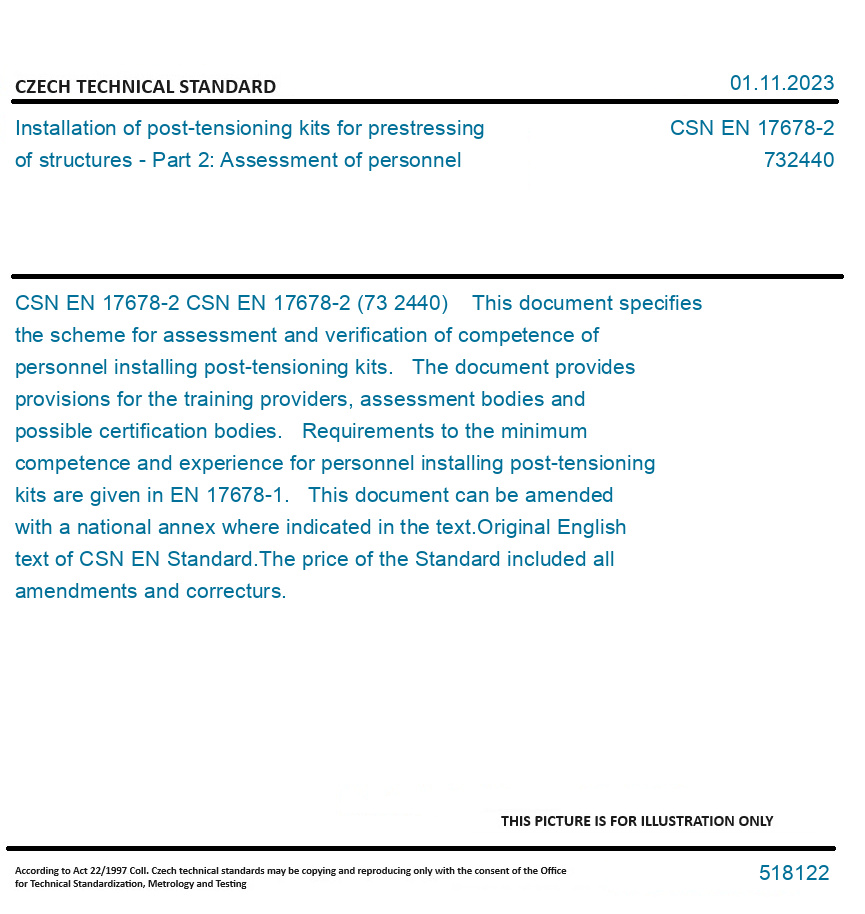 CZECH TECHNICAL STANDARD

01.11.2023

Installation of post-tensioning kits for prestressing of structures - Part 2: Assessment of personnel

CSN EN 17678-2
732440

CSN EN 17678-2 CSN EN 17678-2 (73 2440) This document specifies the scheme for assessment and verification of competence of personnel installing post-tensioning kits. The document provides provisions for the training providers, assessment bodies and possible certification bodies. Requirements to the minimum competence and experience for personnel installing post-tensioning kits are given in EN 17678-1. This document can be amended with a national annex where indicated in the text.Original English text of CSN EN Standard.The price of the Standard included all amendments and correcturs.

THIS PICTURE IS FOR ILLUSTRATION ONLY

According to Act 22/1997 Coll. Czech technical standards may be copying and reproducing only with the consent of the Office for Technical Standardization, Metrology and Testing

518122